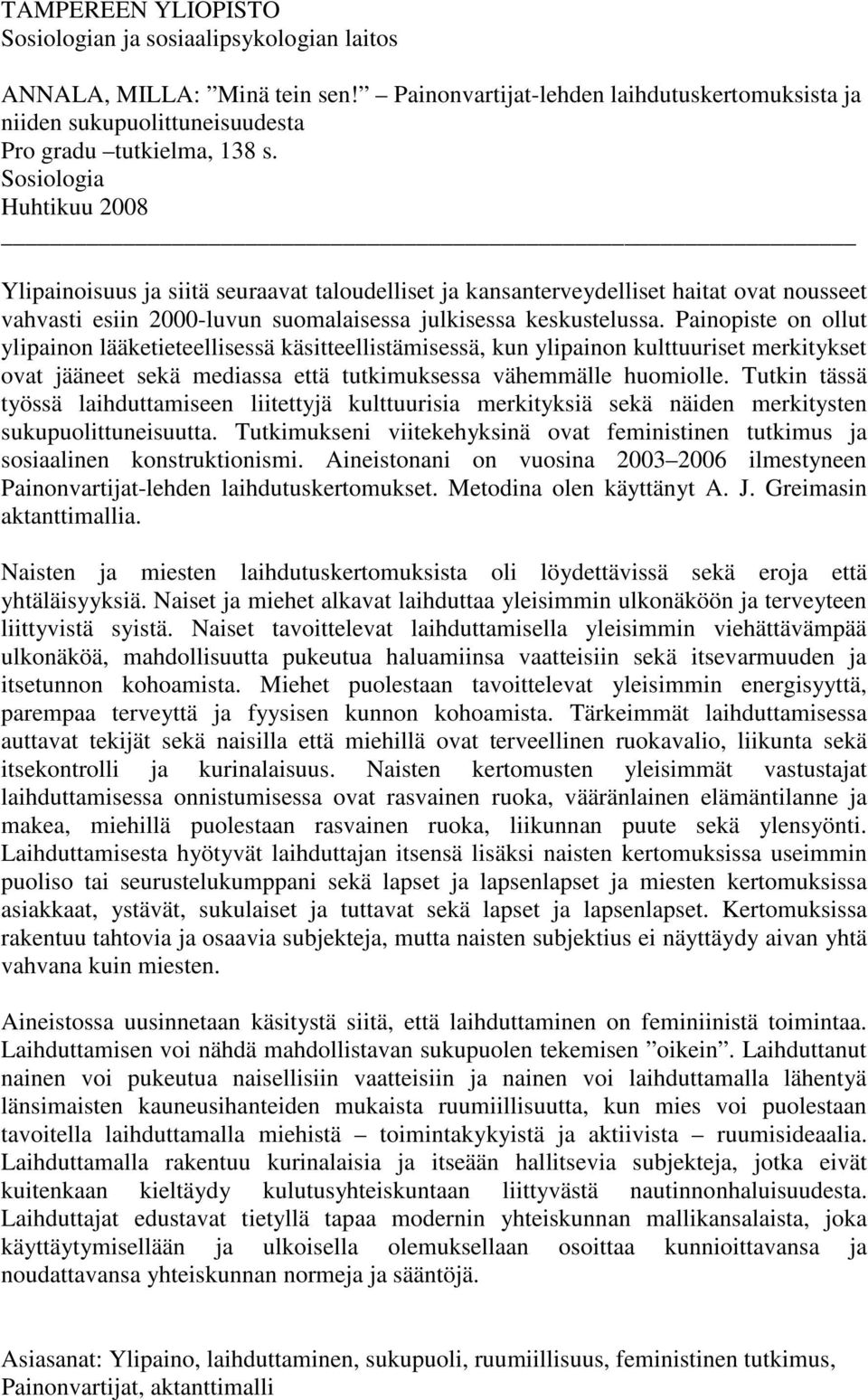 TAMPEREEN YLIOPISTO
Sosiologian ja sosiaalipsykologian laitos

ANNALA, MILLA: ”Minä tein sen!” – Painonvartijat-lehden laihdutuskertomuksista ja niiden sukupuolittuneisuudesta
Pro gradu –tutkielma, 138 s.
Sosiologia
Huhtikuu 2008

Ylipainoisuus ja siitä seuraavat taloudelliset ja kansanterveydelliset haitat ovat nousseet vahvasti esiin 2000-luvun suomalaisessa julkisessa keskustelussa. Painopiste on ollut ylipainon lääketieteellisessä käsitteellistämisessä, kun ylipainon kulttuuriset merkitykset ovat jääneet sekä mediassa että tutkimuksessa vähemmälle huomiolle. Tutkin tässä työssä laihduttamiseen liitettyjä kulttuurisia merkityksiä sekä näiden merkitysten sukupuolittuneisuutta. Tutkimukseni viitekehyksinä ovat feministinen tutkimus ja sosiaalinen konstruktionismi. Aineistonani on vuosina 2003–2006 ilmestyneen Painonvartijat-lehden laihdutuskertomukset. Metodina olen käyttänyt A. J. Greimasin aktanttimallia.

Naisten ja miesten laihdutuskertomuksista oli löydettävissä sekä eroja että yhtäläisyyksiä. Naiset ja miehet alkavat laihduttaa yleisimmin ulkonäköön ja terveyteen liittyvistä syistä. Naiset tavoittelevat laihduttamisella yleisimmin viehättävämpää ulkonäköä, mahdollisuutta pukeutua haluamiinsa vaatteisiin sekä itsevarmuuden ja itsetunnon kohoamista. Miehet puolestaan tavoittelevat yleisimmin energisyyttä, parempaa terveyttä ja fyysisen kunnon kohoamista. Tärkeimmät laihduttamisessa auttavat tekijät sekä naisilla että miehillä ovat terveellinen ruokavalio, liikunta sekä itsekontrolli ja kurinalaisuus. Naisten kertomusten yleisimmät vastustajat laihduttamisessa onnistumisessa ovat rasvainen ruoka, vääränlainen elämäntilanne ja makea, miehillä puolestaan rasvainen ruoka, liikunnan puute sekä ylensyönti. Laihduttamisesta hyötyvät laihduttajan itsensä lisäksi naisten kertomuksissa useimmin puoliso tai seurustelukumppani sekä lapset ja lapsenlapset ja miesten kertomuksissa asiakkaat, ystävät, sukulaiset ja tuttavat sekä lapset ja lapsenlapset. Kertomuksissa rakentuu tahtovia ja osaavia subjekteja, mutta naisten subjektius ei näyttäydy aivan yhtä vahvana kuin miesten.

Aineistossa uusinnetaan käsitystä siitä, että laihduttaminen on feminiinistä toimintaa. Laihduttamisen voi nähdä mahdollistavan sukupuolen tekemisen ”oikein”. Laihduttanut nainen voi pukeutua naisellisiin vaatteisiin ja nainen voi laihduttamalla lähentyä länsimaisten kauneusihanteiden mukaista ruumiillisuutta, kun mies voi puolestaan tavoitella laihduttamalla miehistä – toimintakykyistä ja aktiivista – ruumisideaalia. Laihduttamalla rakentuu kurinalaisia ja itseään hallitsevia subjekteja, jotka eivät kuitenkaan kieltäydy kulutusyhteiskuntaan liittyvästä nautinnonhaluisuudesta. Laihduttajat edustavat tietyllä tapaa modernin yhteiskunnan mallikansalaista, joka käyttäytymisellään ja ulkoisella olemuksellaan osoittaa kunnioittavansa ja noudattavansa yhteiskunnan normeja ja sääntöjä.

Asiasanat: Ylipaino, laihduttaminen, sukupuoli, ruumiillisuus, feministinen tutkimus, Painonvartijat, aktanttimalli